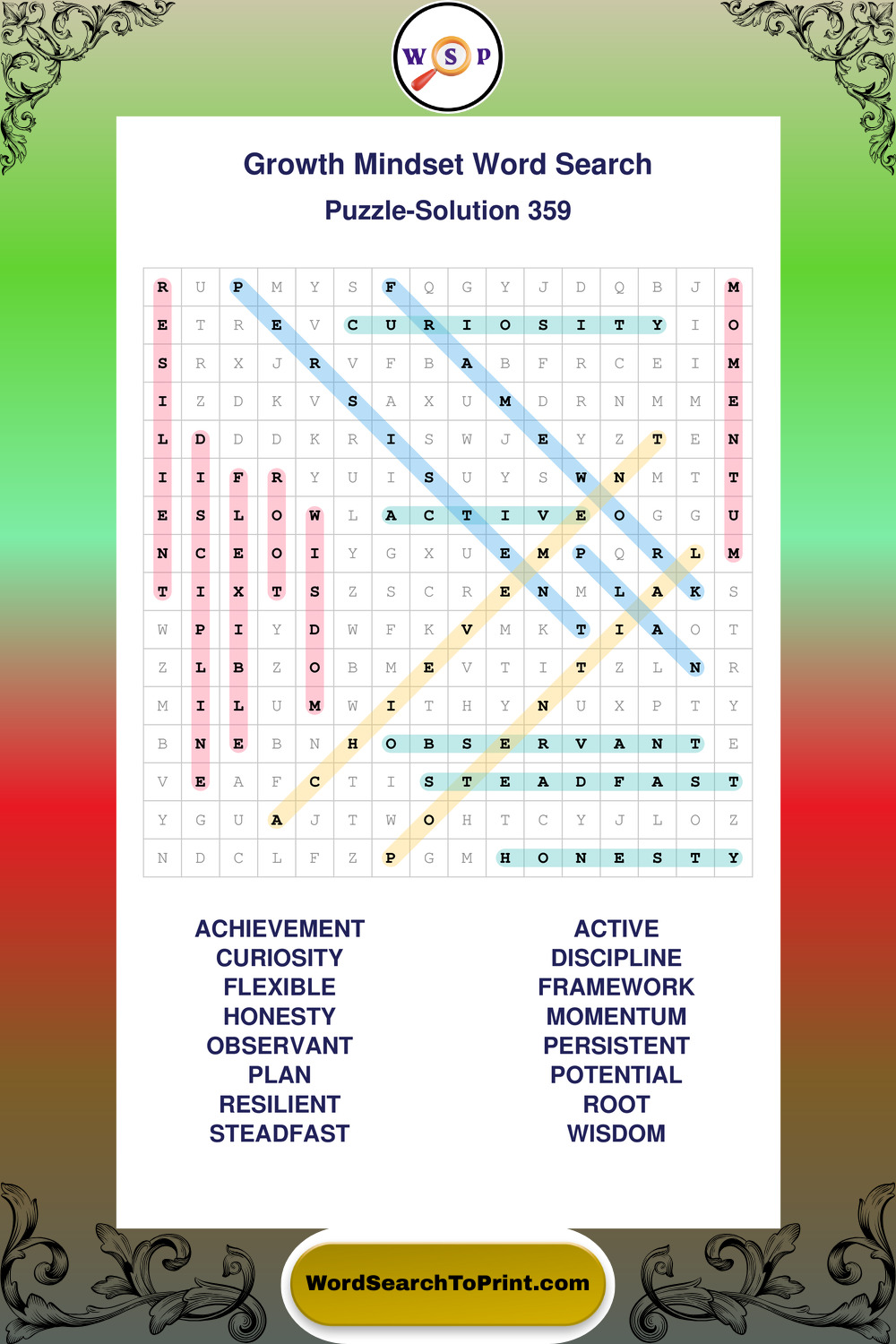 W S P

Growth Mindset Word Search
Puzzle-Solution 359

| R | U | P | M | Y | S | F | Q | G | Y | J | D | Q | B | J | M |
|---|---|---|---|---|---|---|---|---|---|---|---|---|---|---|---|
| E | T | R | E | V | C | U | R | I | O | S | I | T | Y | I | O |
| S | R | X | J | R | V | F | B | A | B | F | R | C | E | I | M |
| I | Z | D | K | V | S | A | X | U | M | D | R | N | M | M | E |
| L | D | D | D | K | R | I | S | W | J | E | Y | Z | T | E | N |
| I | I | F | R | Y | U | I | S | U | Y | S | W | N | M | T | T |
| E | S | L | O | W | L | A | C | T | I | V | E | O | G | G | U |
| N | C | E | O | I | Y | G | X | U | E | M | P | Q | R | L | M |
| T | I | X | T | S | Z | S | C | R | E | N | M | L | A | K | S |
| W | P | I | Y | D | W | F | K | V | M | K | T | I | A | O | T |
| Z | L | B | Z | O | B | M | E | V | T | I | T | Z | L | N | R |
| M | I | L | U | M | W | I | T | H | Y | N | U | X | P | T | Y |
| B | N | E | B | N | H | O | B | S | E | R | V | A | N | T | E |
| V | E | A | F | C | T | I | S | T | E | A | D | F | A | S | T |
| Y | G | U | A | J | T | W | O | H | T | C | Y | J | L | O | Z |
| N | D | C | L | F | Z | P | G | M | H | O | N | E | S | T | Y |

ACHIEVEMENT
CURIOSITY
FLEXIBLE
HONESTY
OBSERVANT
PLAN
RESILIENT
STEADFAST

ACTIVE
DISCIPLINE
FRAMEWORK
MOMENTUM
PERSISTENT
POTENTIAL
ROOT
WISDOM

WordSearchToPrint.com